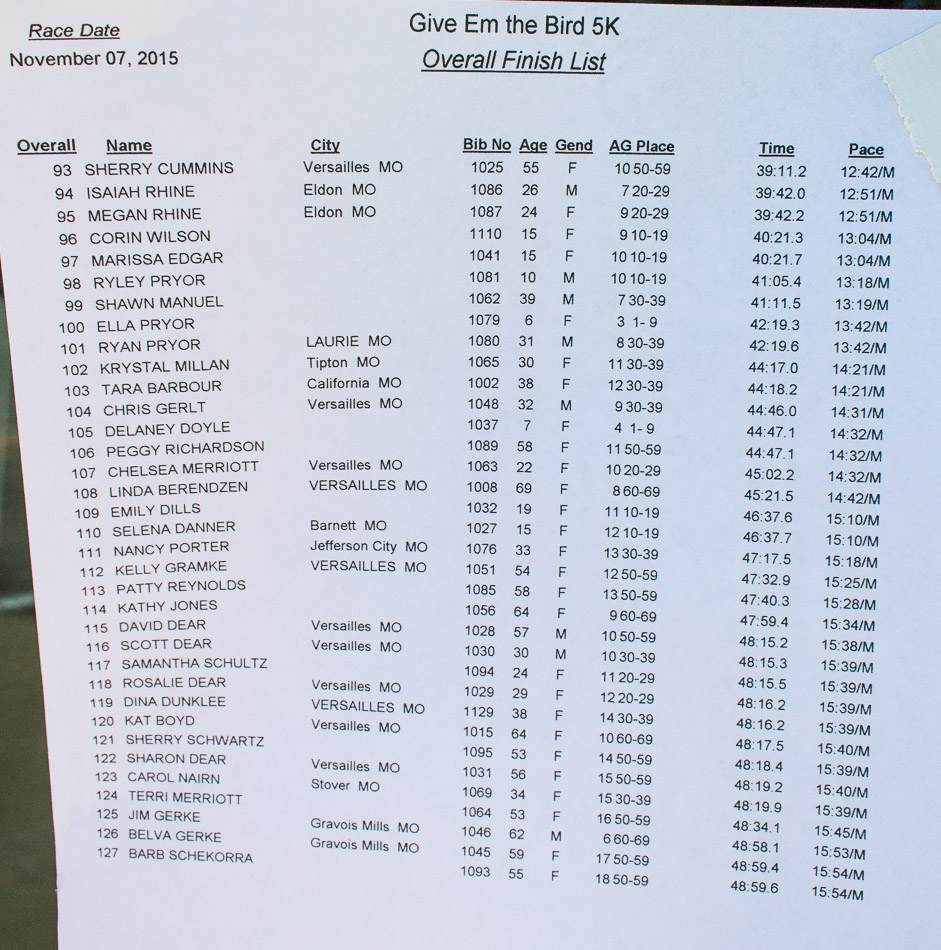 Race Date
November 07, 2015

Give Em the Bird 5K
Overall Finish List

| Overall | Name | City | Bib No | Age | Gend | AG Place | Time | Pace |
|---|---|---|---|---|---|---|---|---|
| 93 | SHERRY CUMMINS | Versailles MO | 1025 | 55 | F | 10 50-59 | 39:11.2 | 12:42/M |
| 94 | ISAIAH RHINE | Eldon MO | 1086 | 26 | M | 7 20-29 | 39:42.0 | 12:51/M |
| 95 | MEGAN RHINE | Eldon MO | 1087 | 24 | F | 9 20-29 | 39:42.2 | 12:51/M |
| 96 | CORIN WILSON | | 1110 | 15 | F | 9 10-19 | 40:21.3 | 13:04/M |
| 97 | MARISSA EDGAR | | 1041 | 15 | F | 10 10-19 | 40:21.7 | 13:04/M |
| 98 | RYLEY PRYOR | | 1081 | 10 | M | 10 10-19 | 41:05.4 | 13:18/M |
| 99 | SHAWN MANUEL | | 1062 | 39 | M | 7 30-39 | 41:11.5 | 13:19/M |
| 100 | ELLA PRYOR | | 1079 | 6 | F | 3 1- 9 | 42:19.3 | 13:42/M |
| 101 | RYAN PRYOR | LAURIE MO | 1080 | 31 | M | 8 30-39 | 42:19.6 | 13:42/M |
| 102 | KRYSTAL MILLAN | Tipton MO | 1065 | 30 | F | 11 30-39 | 44:17.0 | 14:21/M |
| 103 | TARA BARBOUR | California MO | 1002 | 38 | F | 12 30-39 | 44:18.2 | 14:21/M |
| 104 | CHRIS GERLT | Versailles MO | 1048 | 32 | M | 9 30-39 | 44:46.0 | 14:31/M |
| 105 | DELANEY DOYLE | | 1037 | 7 | F | 4 1- 9 | 44:47.1 | 14:32/M |
| 106 | PEGGY RICHARDSON | | 1089 | 58 | F | 11 50-59 | 44:47.1 | 14:32/M |
| 107 | CHELSEA MERRIOTT | Versailles MO | 1063 | 22 | F | 10 20-29 | 45:02.2 | 14:32/M |
| 108 | LINDA BERENDZEN | VERSAILLES MO | 1008 | 69 | F | 8 60-69 | 45:21.5 | 14:42/M |
| 109 | EMILY DILLS | | 1032 | 19 | F | 11 10-19 | 46:37.6 | 15:10/M |
| 110 | SELENA DANNER | Barnett MO | 1027 | 15 | F | 12 10-19 | 46:37.7 | 15:10/M |
| 111 | NANCY PORTER | Jefferson City MO | 1076 | 33 | F | 13 30-39 | 47:17.5 | 15:18/M |
| 112 | KELLY GRAMKE | VERSAILLES MO | 1051 | 54 | F | 12 50-59 | 47:32.9 | 15:25/M |
| 113 | PATTY REYNOLDS | | 1085 | 58 | F | 13 50-59 | 47:40.3 | 15:28/M |
| 114 | KATHY JONES | | 1056 | 64 | F | 9 60-69 | 47:59.4 | 15:34/M |
| 115 | DAVID DEAR | Versailles MO | 1028 | 57 | M | 10 50-59 | 48:15.2 | 15:38/M |
| 116 | SCOTT DEAR | Versailles MO | 1030 | 30 | M | 10 30-39 | 48:15.3 | 15:39/M |
| 117 | SAMANTHA SCHULTZ | | 1094 | 24 | F | 11 20-29 | 48:15.5 | 15:39/M |
| 118 | ROSALIE DEAR | Versailles MO | 1029 | 29 | F | 12 20-29 | 48:16.2 | 15:39/M |
| 119 | DINA DUNKLEE | VERSAILLES MO | 1129 | 38 | F | 14 30-39 | 48:16.2 | 15:39/M |
| 120 | KAT BOYD | Versailles MO | 1015 | 64 | F | 10 60-69 | 48:17.5 | 15:40/M |
| 121 | SHERRY SCHWARTZ | | 1095 | 53 | F | 14 50-59 | 48:18.4 | 15:39/M |
| 122 | SHARON DEAR | Versailles MO | 1031 | 56 | F | 15 50-59 | 48:19.2 | 15:40/M |
| 123 | CAROL NAIRN | Stover MO | 1069 | 34 | F | 15 30-39 | 48:19.9 | 15:39/M |
| 124 | TERRI MERRIOTT | | 1064 | 53 | F | 16 50-59 | 48:34.1 | 15:45/M |
| 125 | JIM GERKE | Gravois Mills MO | 1046 | 62 | M | 6 60-69 | 48:58.1 | 15:53/M |
| 126 | BELVA GERKE | Gravois Mills MO | 1045 | 59 | F | 17 50-59 | 48:59.4 | 15:54/M |
| 127 | BARB SCHEKORRA | | 1093 | 55 | F | 18 50-59 | 48:59.6 | 15:54/M |